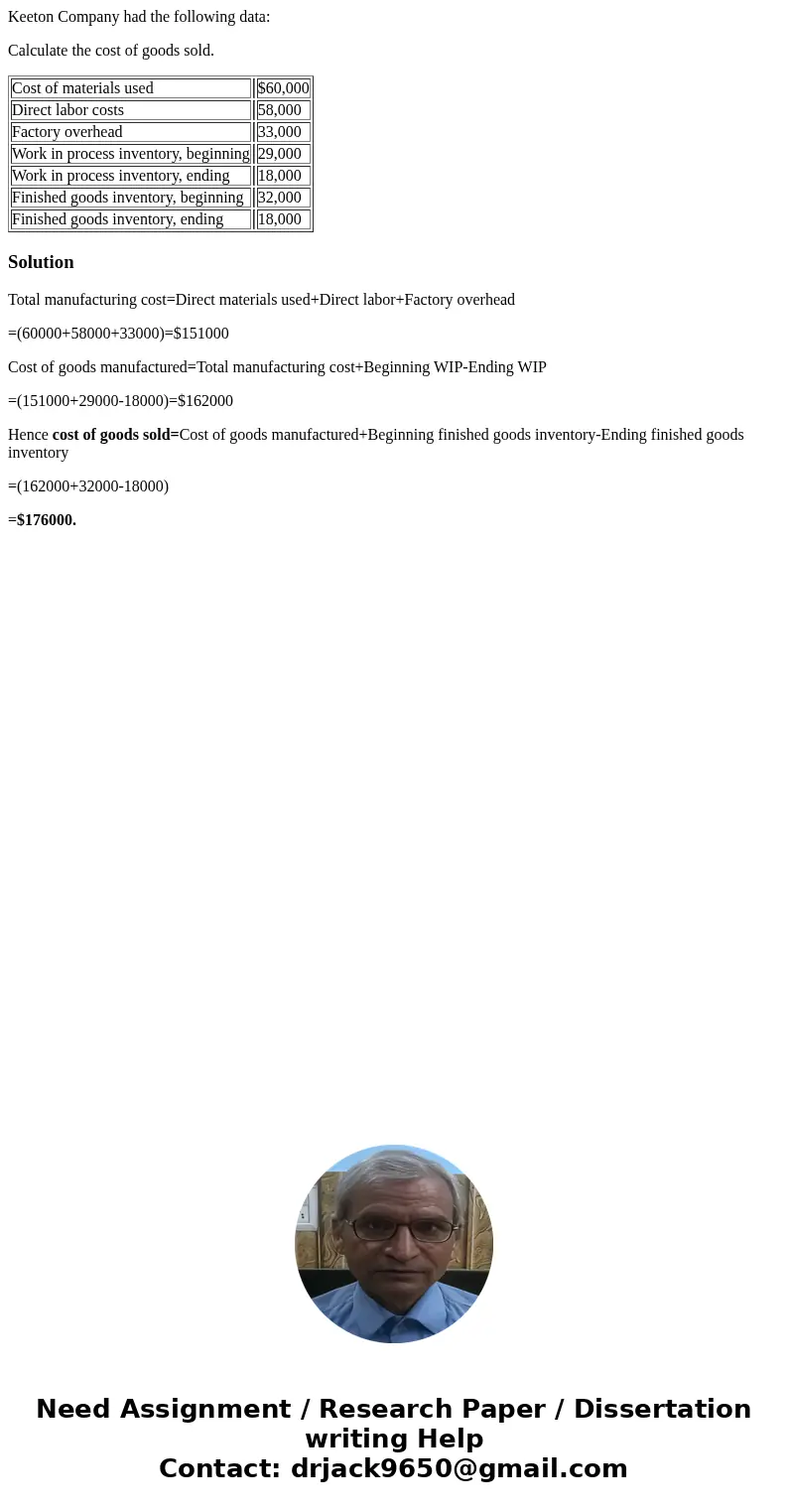 Keeton Company had the following data:

Calculate the cost of goods sold.

| Cost of materials used | $60,000 |
|---|---|
| Direct labor costs | 58,000 |
| Factory overhead | 33,000 |
| Work in process inventory, beginning | 29,000 |
| Work in process inventory, ending | 18,000 |
| Finished goods inventory, beginning | 32,000 |
| Finished goods inventory, ending | 18,000 |

Solution

Total manufacturing cost=Direct materials used+Direct labor+Factory overhead

=(60000+58000+33000)=$151000

Cost of goods manufactured=Total manufacturing cost+Beginning WIP-Ending WIP

=(151000+29000-18000)=$162000

Hence cost of goods sold=Cost of goods manufactured+Beginning finished goods inventory-Ending finished goods inventory

=(162000+32000-18000)

=$176000.

Need Assignment / Research Paper / Dissertation writing Help
Contact: drjack9650@gmail.com